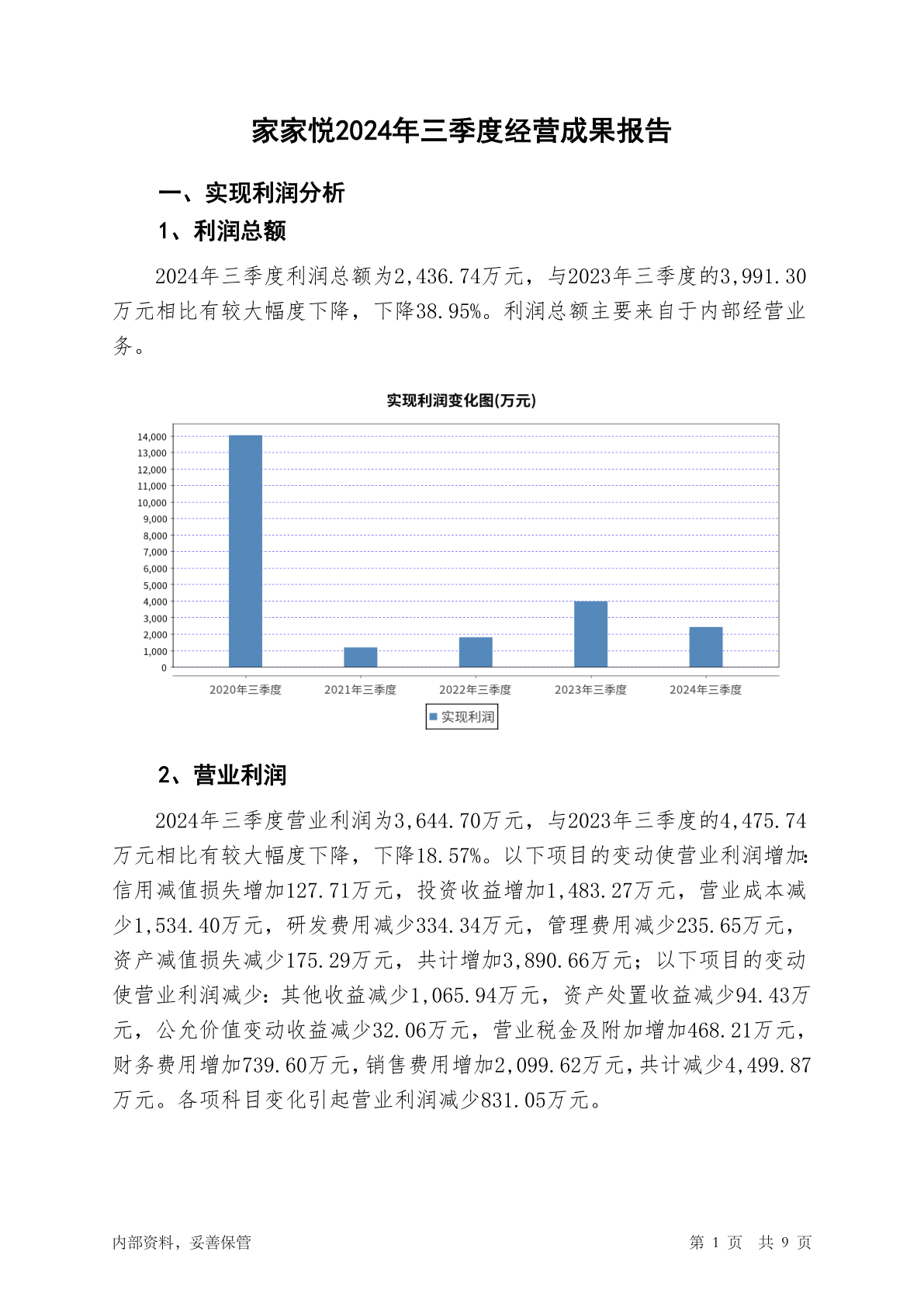 家家悦2024年三季度经营成果报告

一、实现利润分析

1、利润总额

2024年三季度利润总额为2,436.74万元，与2023年三季度的3,991.30万元相比有较大幅度下降，下降38.95%。利润总额主要来自于内部经营业务。

实现利润变化图(万元)

14,000
13,000
12,000
11,000
10,000
9,000
8,000
7,000
6,000
5,000
4,000
3,000
2,000
1,000
0

2020年三季度 2021年三季度 2022年三季度 2023年三季度 2024年三季度

实现利润

2、营业利润

2024年三季度营业利润为3,644.70万元，与2023年三季度的4,475.74万元相比有较大幅度下降，下降18.57%。以下项目的变动使营业利润增加：信用减值损失增加127.71万元，投资收益增加1,483.27万元，营业成本减少1,534.40万元，研发费用减少334.34万元，管理费用减少235.65万元，资产减值损失减少175.29万元，共计增加3,890.66万元；以下项目的变动使营业利润减少：其他收益减少1,065.94万元，资产处置收益减少94.43万元，公允价值变动收益减少32.06万元，营业税金及附加增加468.21万元，财务费用增加739.60万元，销售费用增加2,099.62万元，共计减少4,499.87万元。各项科目变化引起营业利润减少831.05万元。

内部资料，妥善保管

第 1 页 共 9 页